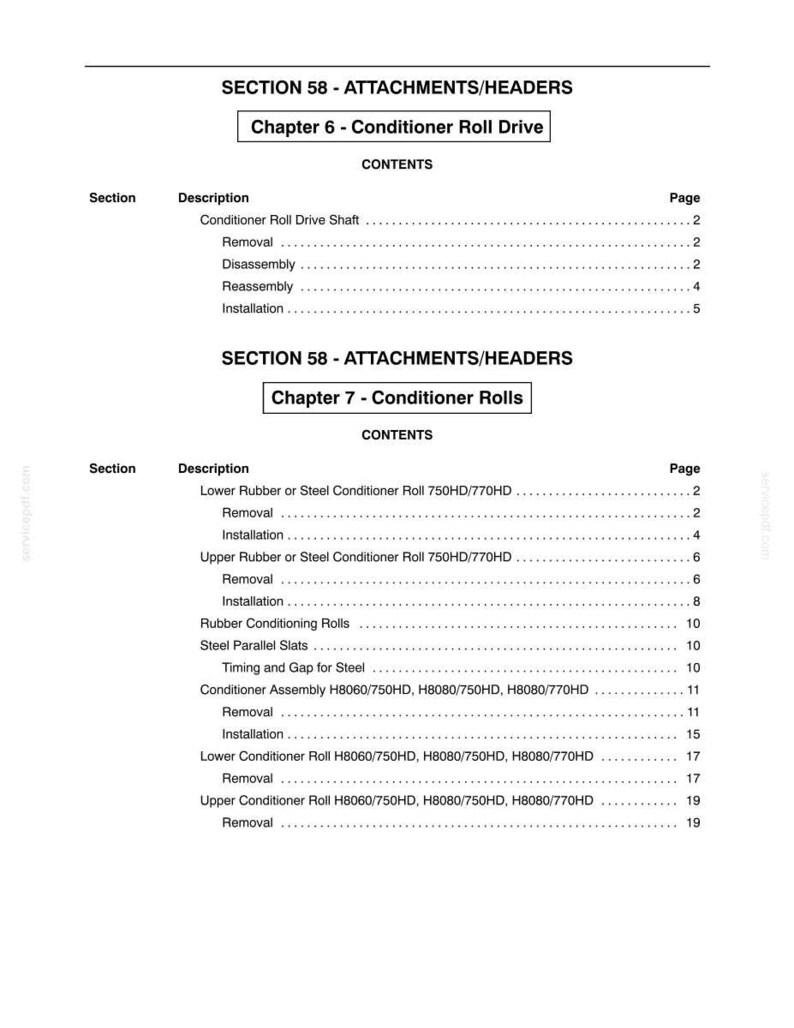 SECTION 58 - ATTACHMENTS/HEADERS

Chapter 6 - Conditioner Roll Drive

CONTENTS

Section Description Page

Conditioner Roll Drive Shaft 2

Removal 2

Disassembly 2

Reassembly 4

Installation 5

SECTION 58 - ATTACHMENTS/HEADERS

Chapter 7 - Conditioner Rolls

CONTENTS

Section Description Page

Lower Rubber or Steel Conditioner Roll 750HD/770HD 2

Removal 2

Installation 4

Upper Rubber or Steel Conditioner Roll 750HD/770HD 6

Removal 6

Installation 8

Rubber Conditioning Rolls 10

Steel Parallel Slats 10

Timing and Gap for Steel 10

Conditioner Assembly H8060/750HD, H8080/750HD, H8080/770HD 11

Removal 11

Installation 15

Lower Conditioner Roll H8060/750HD, H8080/750HD, H8080/770HD 17

Removal 17

Upper Conditioner Roll H8060/750HD, H8080/750HD, H8080/770HD 19

Removal 19

servicepdf.com